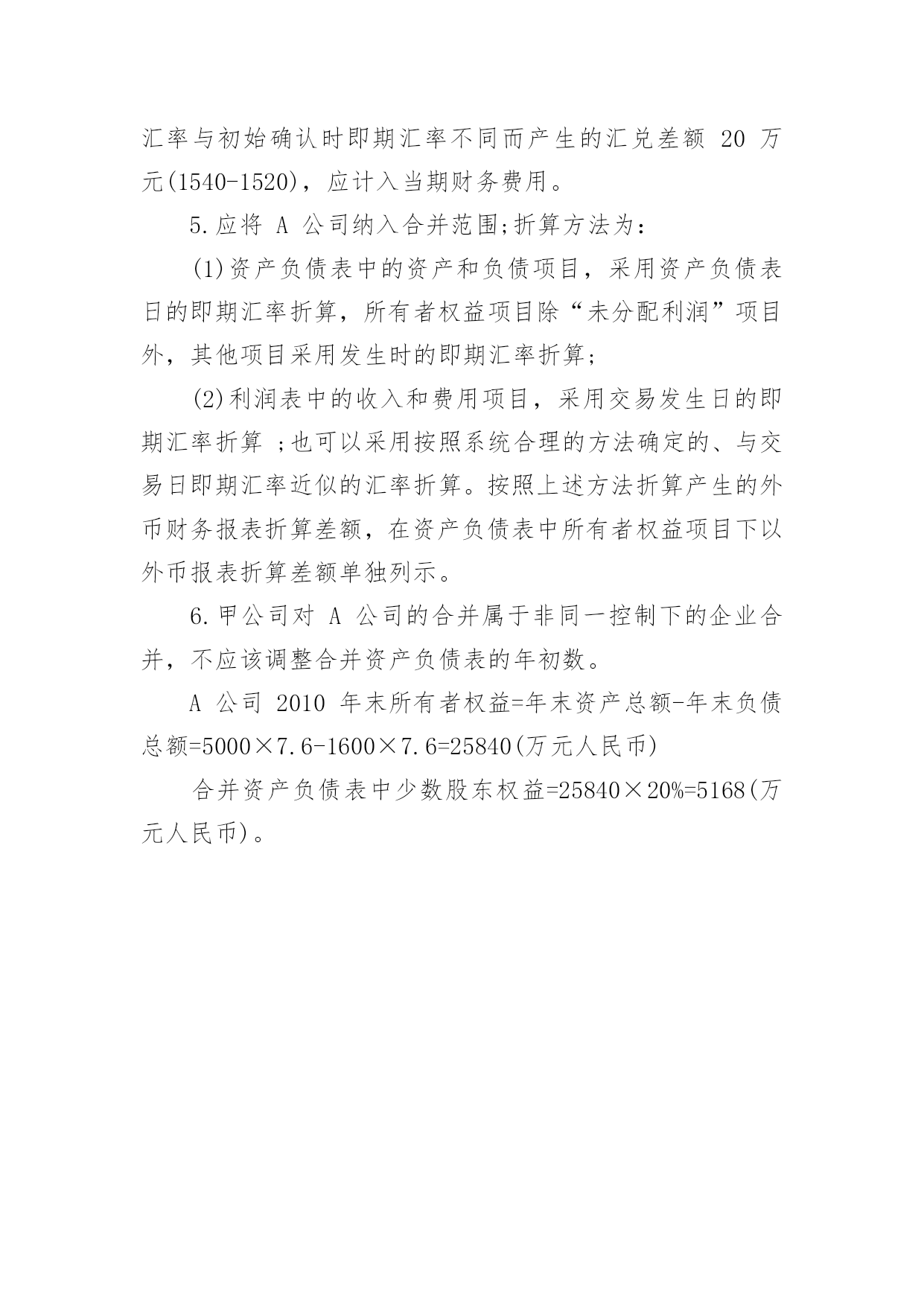 汇率与初始确认时即期汇率不同而产生的汇兑差额 20 万元(1540-1520)，应计入当期财务费用。

5.应将 A 公司纳入合并范围;折算方法为：

(1)资产负债表中的资产和负债项目，采用资产负债表日的即期汇率折算，所有者权益项目除“未分配利润”项目外，其他项目采用发生时的即期汇率折算;

(2)利润表中的收入和费用项目，采用交易发生日的即期汇率折算 ;也可以采用按照系统合理的方法确定的、与交易日即期汇率近似的汇率折算。按照上述方法折算产生的外币财务报表折算差额，在资产负债表中所有者权益项目下以外币报表折算差额单独列示。

6.甲公司对 A 公司的合并属于非同一控制下的企业合并，不应该调整合并资产负债表的年初数。

A 公司 2010 年末所有者权益=年末资产总额-年末负债总额=5000×7.6-1600×7.6=25840(万元人民币)

合并资产负债表中少数股东权益=25840×20%=5168(万元人民币)。